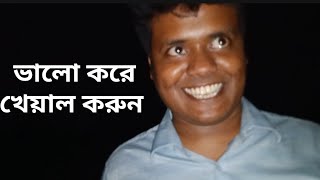 ভালো করে
খেয়াল করুন